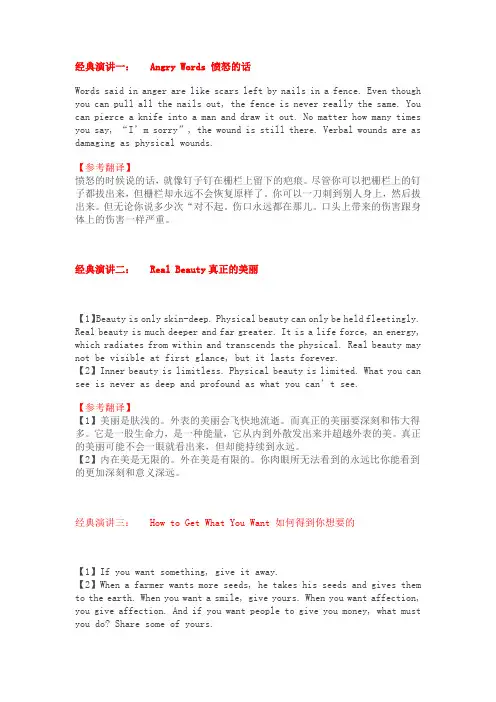 经典演讲一： Angry Words 愤怒的话

Words said in anger are like scars left by nails in a fence. Even though you can pull all the nails out, the fence is never really the same. You can pierce a knife into a man and draw it out. No matter how many times you say, “I’m sorry”, the wound is still there. Verbal wounds are as damaging as physical wounds.

【参考翻译】
愤怒的时候说的话，就像钉子钉在栅栏上留下的疤痕。尽管你可以把栅栏上的钉子都拔出来，但栅栏却永远不会恢复原样了。你可以一刀刺到别人身上，然后拔出来。但无论你说多少次“对不起，伤口永远都在那儿。口头上带来的伤害跟身体上的伤害一样严重。

经典演讲二： Real Beauty 真正的美丽

【1】Beauty is only skin-deep. Physical beauty can only be held fleetingly. Real beauty is much deeper and far greater. It is a life force, an energy, which radiates from within and transcends the physical. Real beauty may not be visible at first glance, but it lasts forever.
【2】Inner beauty is limitless. Physical beauty is limited. What you can see is never as deep and profound as what you can’t see.

【参考翻译】
【1】美丽是肤浅的。外表的美丽会飞快地流逝。而真正的美丽要深刻和伟大得多。它是一股生命力，是一种能量，它从内到外散发出来并超越外表的美。真正的美丽可能不会一眼就看出来，但却能持续到永远。
【2】内在美是无限的。外在美是有限的。你肉眼所无法看到的永远比你能看到的更加深刻和意义深远。

经典演讲三： How to Get What You Want 如何得到你想要的

【1】If you want something, give it away.
【2】When a farmer wants more seeds, he takes his seeds and gives them to the earth. When you want a smile, give yours. When you want affection, you give affection. And if you want people to give you money, what must you do? Share some of yours.